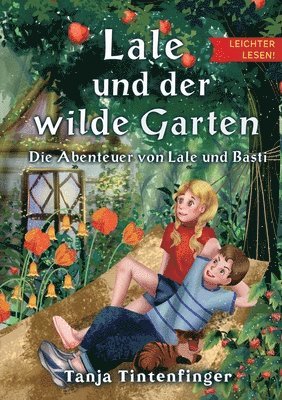 Lale und der wilde Garten

LEICHTER LESEN!

Die Abenteuer von Lale und Basti

Tanja Tintenfinger